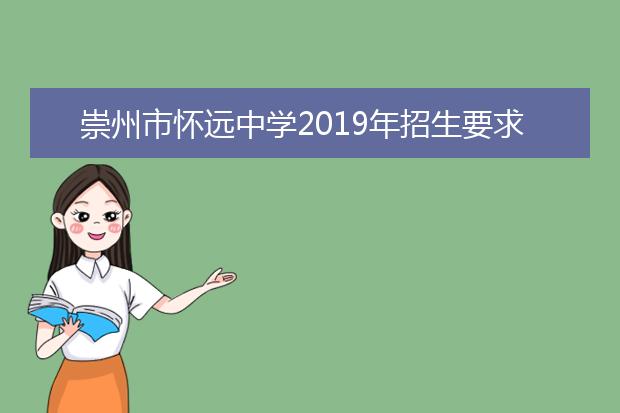 崇州市怀远中学2019年招生要求